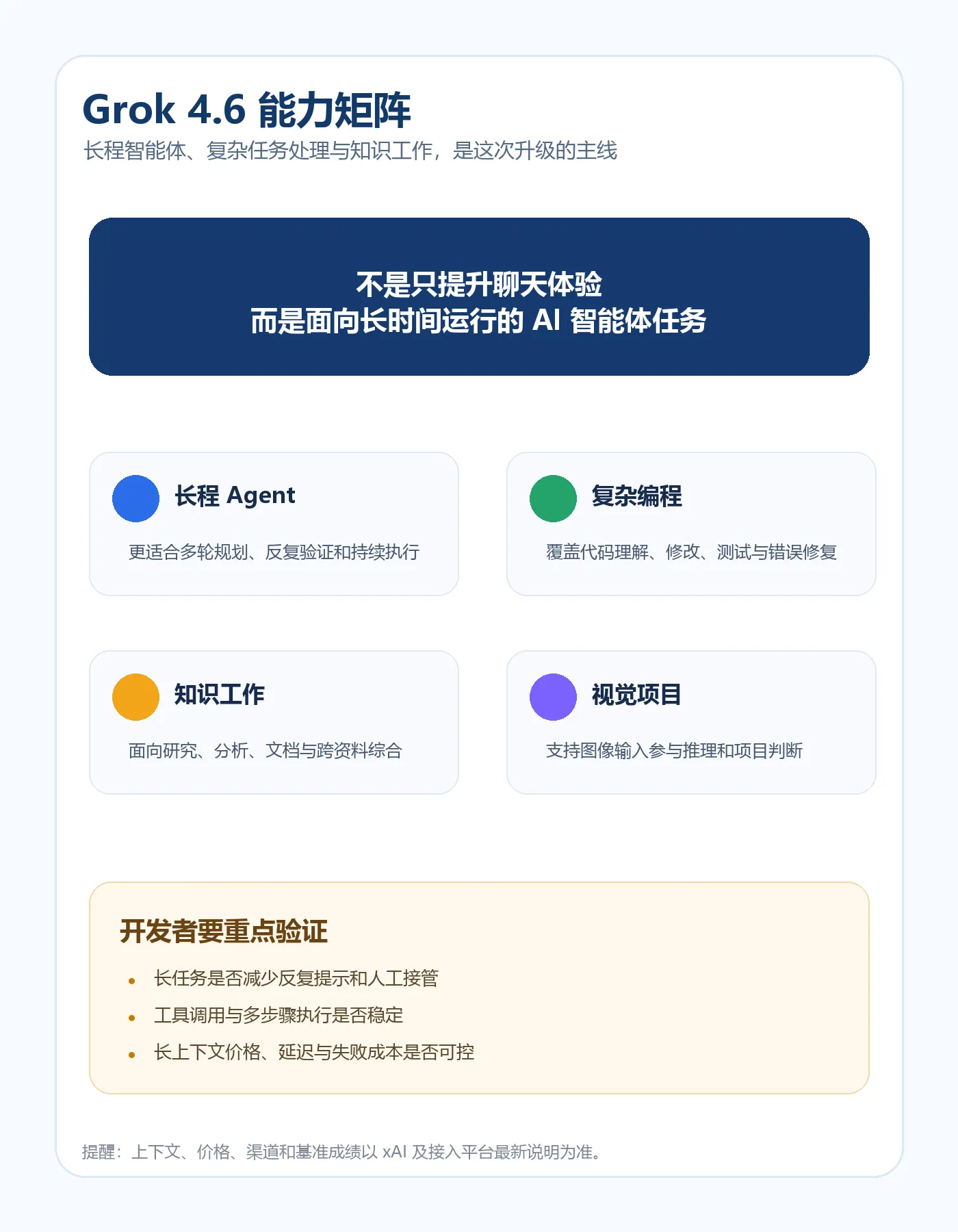 Grok 4.6 能力矩阵

长程智能体、复杂任务处理与知识工作，是这次升级的主线

不是只提升聊天体验
而是面向长时间运行的AI智能体任务

长程Agent

更适合多轮规划、反复验证和持续执行

复杂编程

覆盖代码理解、修改、测试与错误修复

知识工作

面向研究、分析、文档与跨资料综合

视觉项目

支持图像输入参与推理和项目判断

开发者要重点验证

• 长任务是否减少反复提示和人工接管
• 工具调用与多步骤执行是否稳定
• 长上下文价格、延迟与失败成本是否可控

提醒：上下文、价格、渠道和基准成绩以xAI及接入平台最新说明为准。